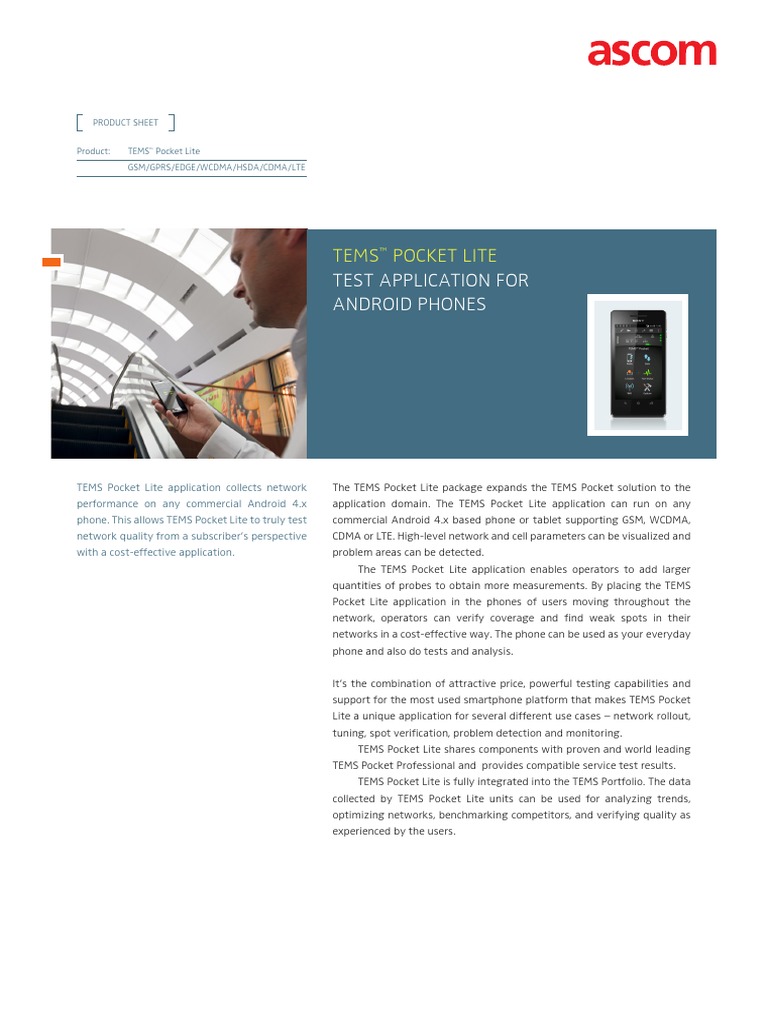 ascom

PRODUCT SHEET

Product: TEMS™ Pocket Lite
GSM/GPRS/EDGE/WCDMA/HSDA/CDMA/LTE

TEMS™ POCKET LITE
TEST APPLICATION FOR ANDROID PHONES

TEMS Pocket Lite application collects network performance on any commercial Android 4.x phone. This allows TEMS Pocket Lite to truly test network quality from a subscriber's perspective with a cost-effective application.

The TEMS Pocket Lite package expands the TEMS Pocket solution to the application domain. The TEMS Pocket Lite application can run on any commercial Android 4.x based phone or tablet supporting GSM, WCDMA, CDMA or LTE. High-level network and cell parameters can be visualized and problem areas can be detected.

The TEMS Pocket Lite application enables operators to add larger quantities of probes to obtain more measurements. By placing the TEMS Pocket Lite application in the phones of users moving throughout the network, operators can verify coverage and find weak spots in their networks in a cost-effective way. The phone can be used as your everyday phone and also do tests and analysis.

It's the combination of attractive price, powerful testing capabilities and support for the most used smartphone platform that makes TEMS Pocket Lite a unique application for several different use cases – network rollout, tuning, spot verification, problem detection and monitoring.

TEMS Pocket Lite shares components with proven and world leading TEMS Pocket Professional and provides compatible service test results.

TEMS Pocket Lite is fully integrated into the TEMS Portfolio. The data collected by TEMS Pocket Lite units can be used for analyzing trends, optimizing networks, benchmarking competitors, and verifying quality as experienced by the users.